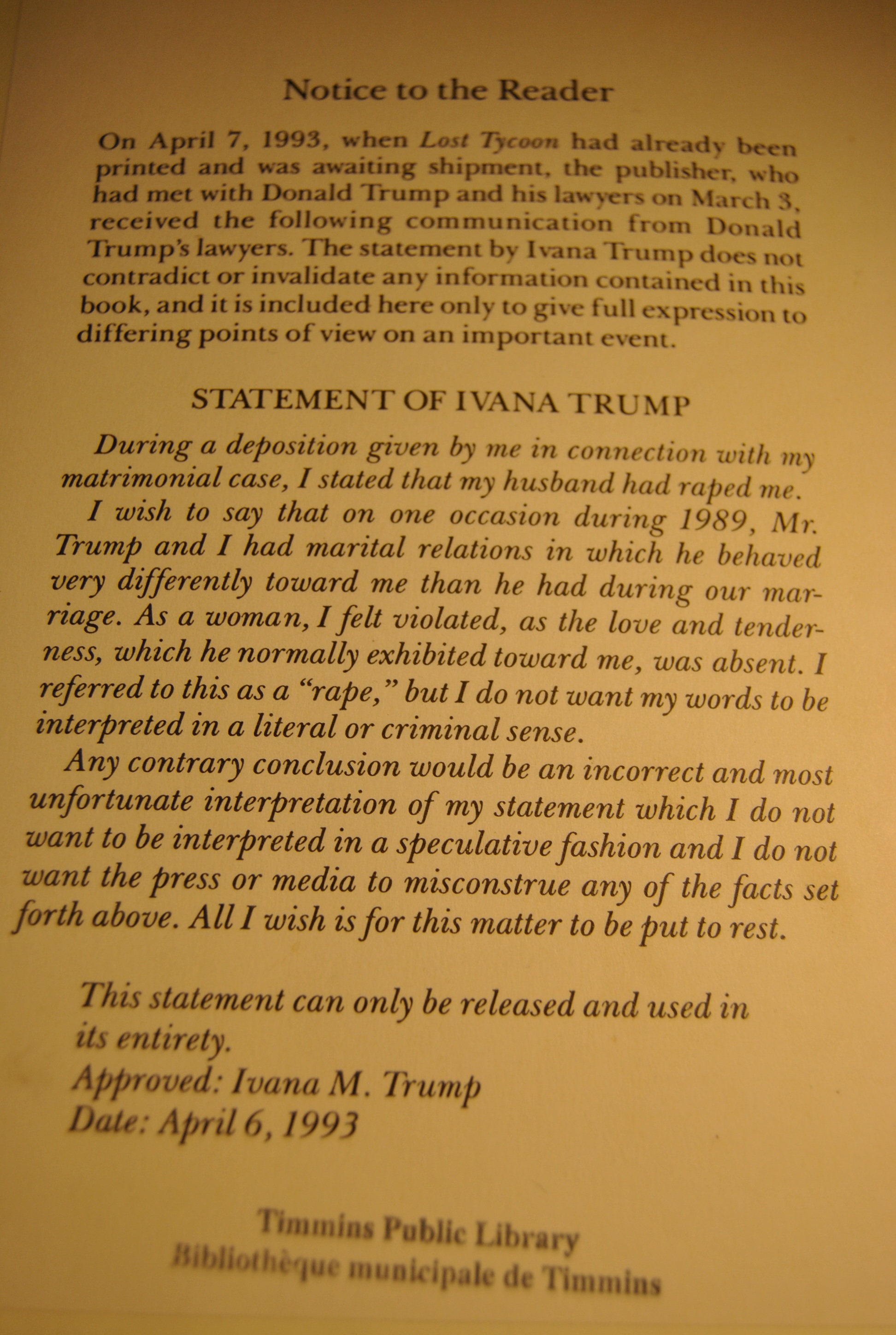 Notice to the Reader

On April 7, 1993, when Lost Tycoon had already been printed and was awaiting shipment, the publisher, who had met with Donald Trump and his lawyers on March 3, received the following communication from Donald Trump's lawyers. The statement by Ivana Trump does not contradict or invalidate any information contained in this book, and it is included here only to give full expression to differing points of view on an important event.

STATEMENT OF IVANA TRUMP

During a deposition given by me in connection with my matrimonial case, I stated that my husband had raped me.

I wish to say that on one occasion during 1989, Mr. Trump and I had marital relations in which he behaved very differently toward me than he had during our marriage. As a woman, I felt violated, as the love and tenderness, which he normally exhibited toward me, was absent. I referred to this as a "rape," but I do not want my words to be interpreted in a literal or criminal sense.

Any contrary conclusion would be an incorrect and most unfortunate interpretation of my statement which I do not want to be interpreted in a speculative fashion and I do not want the press or media to misconstrue any of the facts set forth above. All I wish is for this matter to be put to rest.

This statement can only be released and used in its entirety.
Approved: Ivana M. Trump
Date: April 6, 1993

Timmins Public Library
Bibliothèque municipale de Timmins